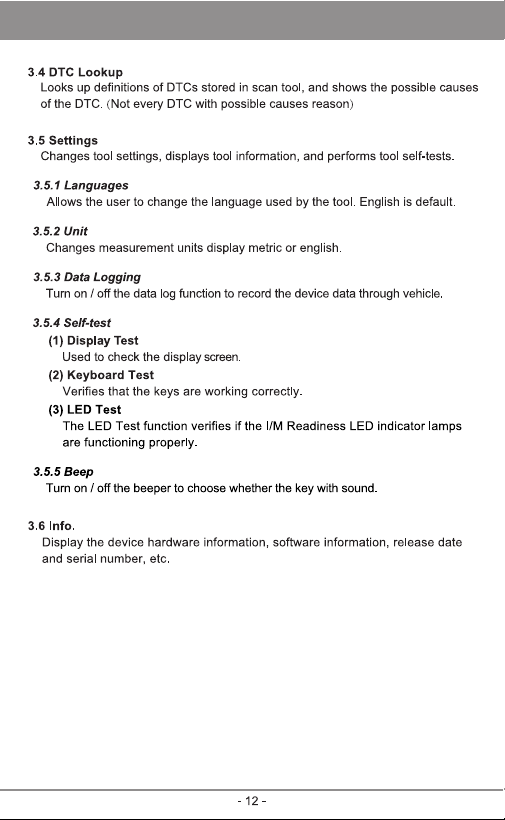 3.4 DTC Lookup
Looks up definitions of DTCs stored in scan tool, and shows the possible causes of the DTC. (Not every DTC with possible causes reason)

3.5 Settings
Changes tool settings, displays tool information, and performs tool self-tests.

3.5.1 Languages
Allows the user to change the language used by the tool. English is default.

3.5.2 Unit
Changes measurement units display metric or english.

3.5.3 Data Logging
Turn on / off the data log function to record the device data through vehicle.

3.5.4 Self-test
(1) Display Test
Used to check the display screen.
(2) Keyboard Test
Verifies that the keys are working correctly.
(3) LED Test
The LED Test function verifies if the I/M Readiness LED indicator lamps are functioning properly.

3.5.5 Beep
Turn on / off the beeper to choose whether the key with sound.

3.6 Info.
Display the device hardware information, software information, release date and serial number, etc.

- 12 -